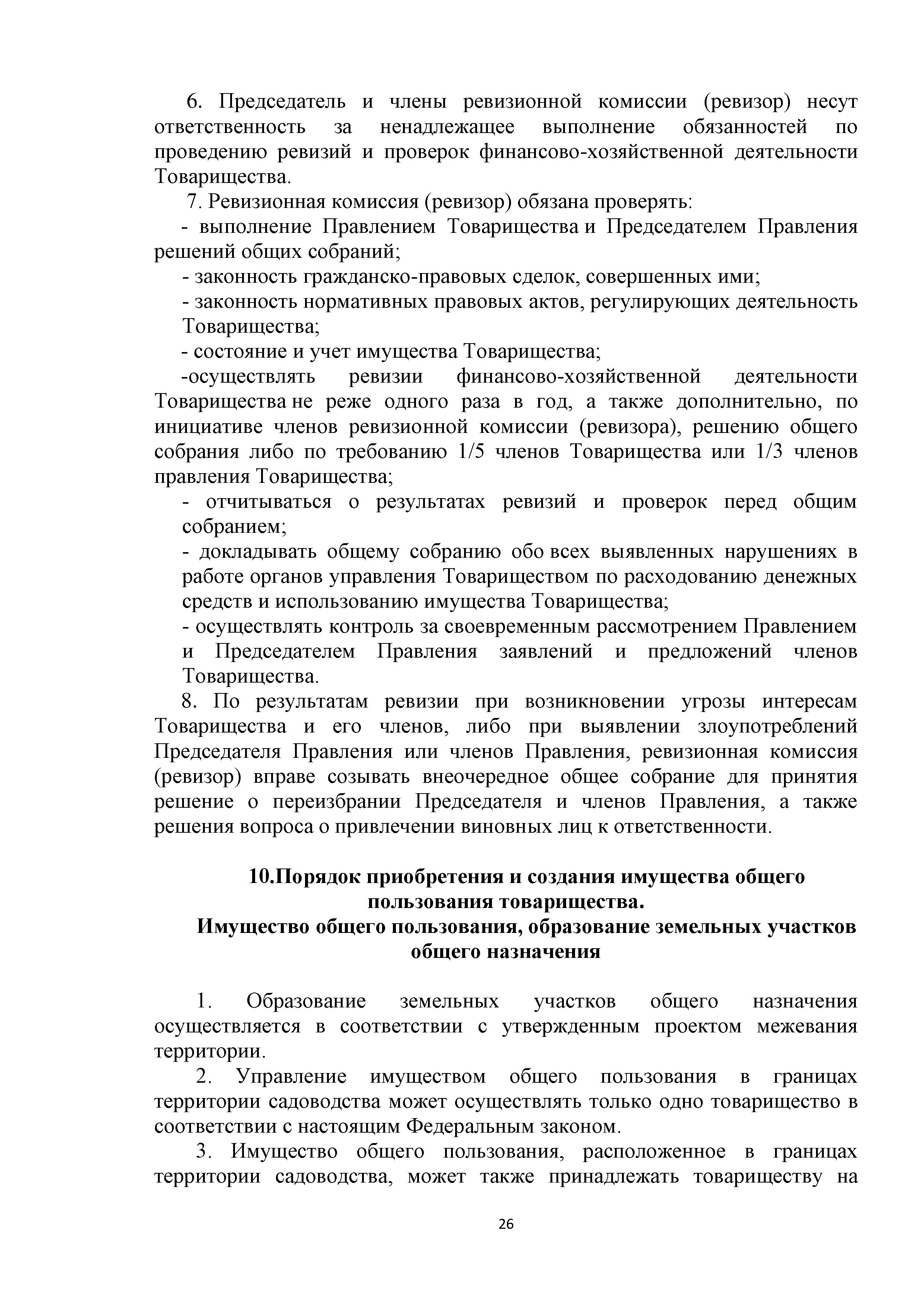 6. Председатель и члены ревизионной комиссии (ревизор) несут ответственность за ненадлежащее выполнение обязанностей по проведению ревизий и проверок финансово-хозяйственной деятельности Товарищества.

7. Ревизионная комиссия (ревизор) обязана проверять:

- выполнение Правлением Товарищества и Председателем Правления решений общих собраний;

- законность гражданско-правовых сделок, совершенных ими;

- законность нормативных правовых актов, регулирующих деятельность Товарищества;

- состояние и учет имущества Товарищества;

-осуществлять ревизии финансово-хозяйственной деятельности Товарищества не реже одного раза в год, а также дополнительно, по инициативе членов ревизионной комиссии (ревизора), решению общего собрания либо по требованию 1/5 членов Товарищества или 1/3 членов правления Товарищества;

- отчитываться о результатах ревизий и проверок перед общим собранием;

- докладывать общему собранию обо всех выявленных нарушениях в работе органов управления Товариществом по расходованию денежных средств и использованию имущества Товарищества;

- осуществлять контроль за своевременным рассмотрением Правлением и Председателем Правления заявлений и предложений членов Товарищества.

8. По результатам ревизии при возникновении угрозы интересам Товарищества и его членов, либо при выявлении злоупотреблений Председателя Правления или членов Правления, ревизионная комиссия (ревизор) вправе созывать внеочередное общее собрание для принятия решение о переизбрании Председателя и членов Правления, а также решения вопроса о привлечении виновных лиц к ответственности.

10.Порядок приобретения и создания имущества общего пользования товарищества.
Имущество общего пользования, образование земельных участков общего назначения

1. Образование земельных участков общего назначения осуществляется в соответствии с утвержденным проектом межевания территории.

2. Управление имуществом общего пользования в границах территории садоводства может осуществлять только одно товарищество в соответствии с настоящим Федеральным законом.

3. Имущество общего пользования, расположенное в границах территории садоводства, может также принадлежать товариществу на

26